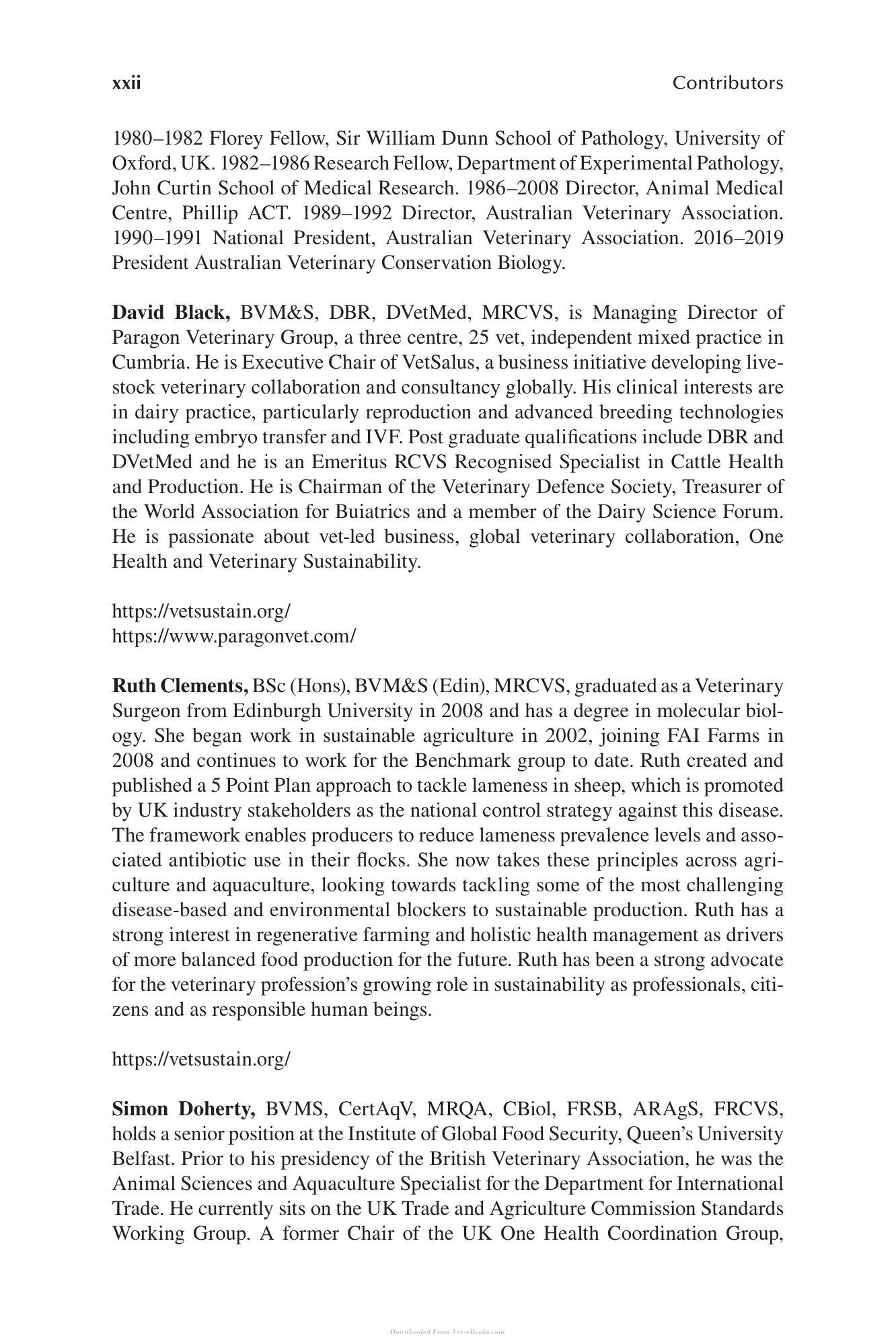 xxii Contributors

1980–1982 Florey Fellow, Sir William Dunn School of Pathology, University of Oxford, UK. 1982–1986 Research Fellow, Department of Experimental Pathology, John Curtin School of Medical Research. 1986–2008 Director, Animal Medical Centre, Phillip ACT. 1989–1992 Director, Australian Veterinary Association. 1990–1991 National President, Australian Veterinary Association. 2016–2019 President Australian Veterinary Conservation Biology.

David Black, BVM&S, DBR, DVetMed, MRCVS, is Managing Director of Paragon Veterinary Group, a three centre, 25 vet, independent mixed practice in Cumbria. He is Executive Chair of VetSalus, a business initiative developing livestock veterinary collaboration and consultancy globally. His clinical interests are in dairy practice, particularly reproduction and advanced breeding technologies including embryo transfer and IVF. Post graduate qualifications include DBR and DVetMed and he is an Emeritus RCVS Recognised Specialist in Cattle Health and Production. He is Chairman of the Veterinary Defence Society, Treasurer of the World Association for Buiatrics and a member of the Dairy Science Forum. He is passionate about vet-led business, global veterinary collaboration, One Health and Veterinary Sustainability.

https://vetsustain.org/
https://www.paragonvet.com/

Ruth Clements, BSc (Hons), BVM&S (Edin), MRCVS, graduated as a Veterinary Surgeon from Edinburgh University in 2008 and has a degree in molecular biology. She began work in sustainable agriculture in 2002, joining FAI Farms in 2008 and continues to work for the Benchmark group to date. Ruth created and published a 5 Point Plan approach to tackle lameness in sheep, which is promoted by UK industry stakeholders as the national control strategy against this disease. The framework enables producers to reduce lameness prevalence levels and associated antibiotic use in their flocks. She now takes these principles across agriculture and aquaculture, looking towards tackling some of the most challenging disease-based and environmental blockers to sustainable production. Ruth has a strong interest in regenerative farming and holistic health management as drivers of more balanced food production for the future. Ruth has been a strong advocate for the veterinary profession's growing role in sustainability as professionals, citizens and as responsible human beings.

https://vetsustain.org/

Simon Doherty, BVMS, CertAqV, MRQA, CBiol, FRSB, ARAgS, FRCVS, holds a senior position at the Institute of Global Food Security, Queen's University Belfast. Prior to his presidency of the British Veterinary Association, he was the Animal Sciences and Aquaculture Specialist for the Department for International Trade. He currently sits on the UK Trade and Agriculture Commission Standards Working Group. A former Chair of the UK One Health Coordination Group,

Downloaded From Vet-eBooks.com